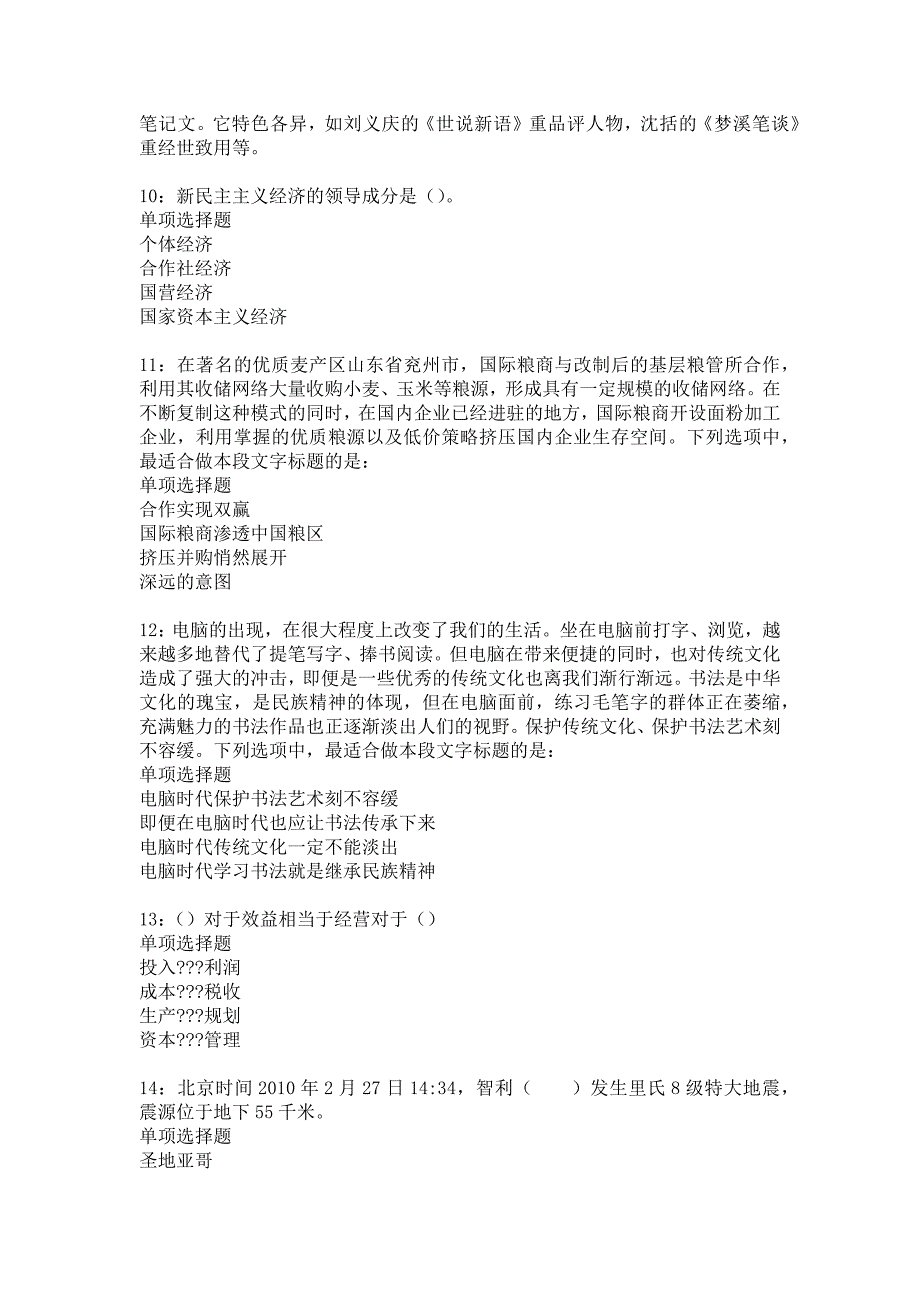 笔记文。它特色各异，如刘义庆的《世说新语》重品评人物，沈括的《梦溪笔谈》重经世致用等。

10：新民主主义经济的领导成分是（）。
单项选择题
个体经济
合作社经济
国营经济
国家资本主义经济

11：在著名的优质麦产区山东省兖州市，国际粮商与改制后的基层粮管所合作，利用其收储网络大量收购小麦、玉米等粮源，形成具有一定规模的收储网络。在不断复制这种模式的同时，在国内企业已经进驻的地方，国际粮商开设面粉加工企业，利用掌握的优质粮源以及低价策略挤压国内企业生存空间。下列选项中，最适合做本段文字标题的是：
单项选择题
合作实现双赢
国际粮商渗透中国粮区
挤压并购悄然展开
深远的意图

12：电脑的出现，在很大程度上改变了我们的生活。坐在电脑前打字、浏览，越来越多地替代了提笔写字、捧书阅读。但电脑在带来便捷的同时，也对传统文化造成了强大的冲击，即便是一些优秀的传统文化也离我们渐行渐远。书法是中华文化的瑰宝，是民族精神的体现，但在电脑面前，练习毛笔字的群体正在萎缩，充满魅力的书法作品也正逐渐淡出人们的视野。保护传统文化、保护书法艺术刻不容缓。下列选项中，最适合做本段文字标题的是：
单项选择题
电脑时代保护书法艺术刻不容缓
即便在电脑时代也应让书法传承下来
电脑时代传统文化一定不能淡出
电脑时代学习书法就是继承民族精神

13：（）对于效益相当于经营对于（）
单项选择题
投入???利润
成本???税收
生产???规划
资本???管理

14：北京时间 2010 年 2 月 27 日 14:34，智利（　　）发生里氏 8 级特大地震，震源位于地下 55 千米。
单项选择题
圣地亚哥